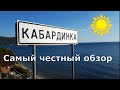 КАБАРДИНКА

Самый честный обзор